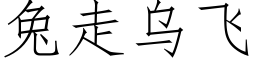 兔走乌飞